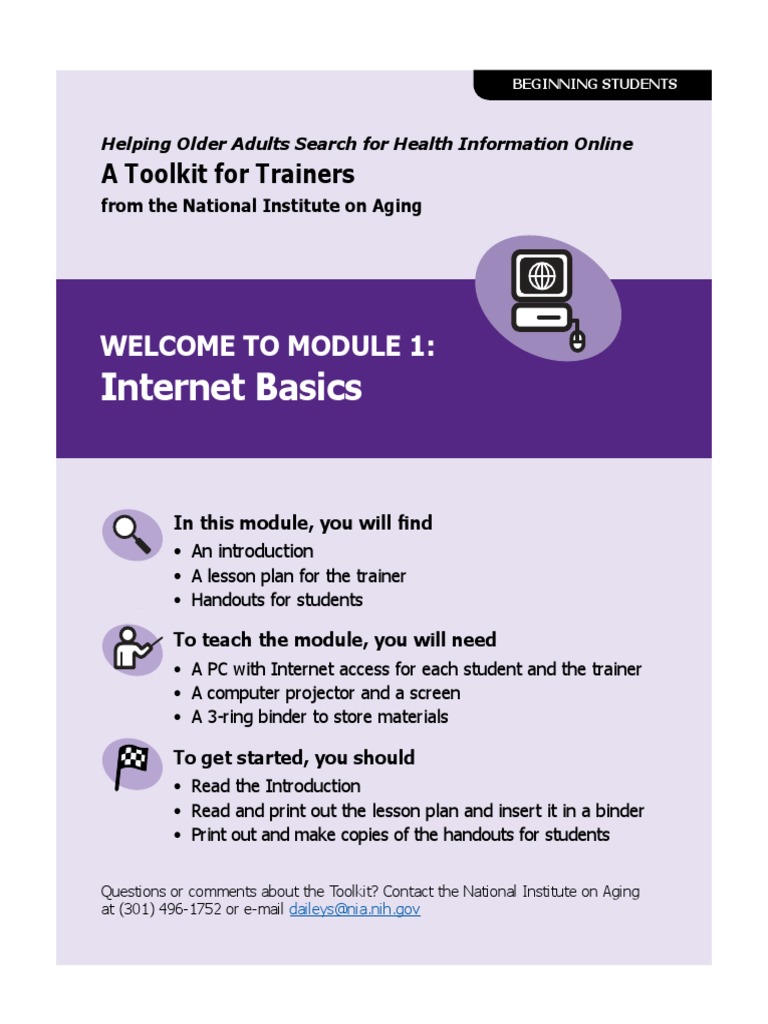 BEGINNING STUDENTS

Helping Older Adults Search for Health Information Online
A Toolkit for Trainers
from the National Institute on Aging

WELCOME TO MODULE 1:
Internet Basics

In this module, you will find
• An introduction
• A lesson plan for the trainer
• Handouts for students

To teach the module, you will need
• A PC with Internet access for each student and the trainer
• A computer projector and a screen
• A 3-ring binder to store materials

To get started, you should
• Read the Introduction
• Read and print out the lesson plan and insert it in a binder
• Print out and make copies of the handouts for students

Questions or comments about the Toolkit? Contact the National Institute on Aging at (301) 496-1752 or e-mail daileys@nia.nih.gov